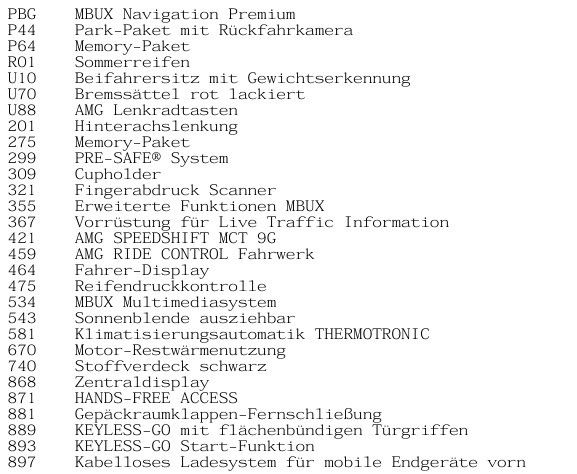 PBG MBUX Navigation Premium
P44 Park-Paket mit Rückfahrkamera
P64 Memory-Paket
R01 Sommerreifen
U10 Beifahrersitz mit Gewichtserkennung
U70 Bremssättel rot lackiert
U88 AMG Lenkradtasten
201 Hinterachslenkung
275 Memory-Paket
299 PRE-SAFE® System
309 Cupholder
321 Fingerabdruck Scanner
355 Erweiterte Funktionen MBUX
367 Vorrüstung für Live Traffic Information
421 AMG SPEEDSHIFT MCT 9G
459 AMG RIDE CONTROL Fahrwerk
464 Fahrer-Display
475 Reifendruckkontrolle
534 MBUX Multimediasystem
543 Sonnenblende ausziehbar
581 Klimatisierungsautomatik THERMOTRONIC
670 Motor-Restwärmenutzung
740 Stoffverdeck schwarz
868 Zentraldisplay
871 HANDS-FREE ACCESS
881 Gepäckraumklappen-Fernschließung
889 KEYLESS-GO mit flächenbündigen Türgriffen
893 KEYLESS-GO Start-Funktion
897 Kabelloses Ladesystem für mobile Endgeräte vorn